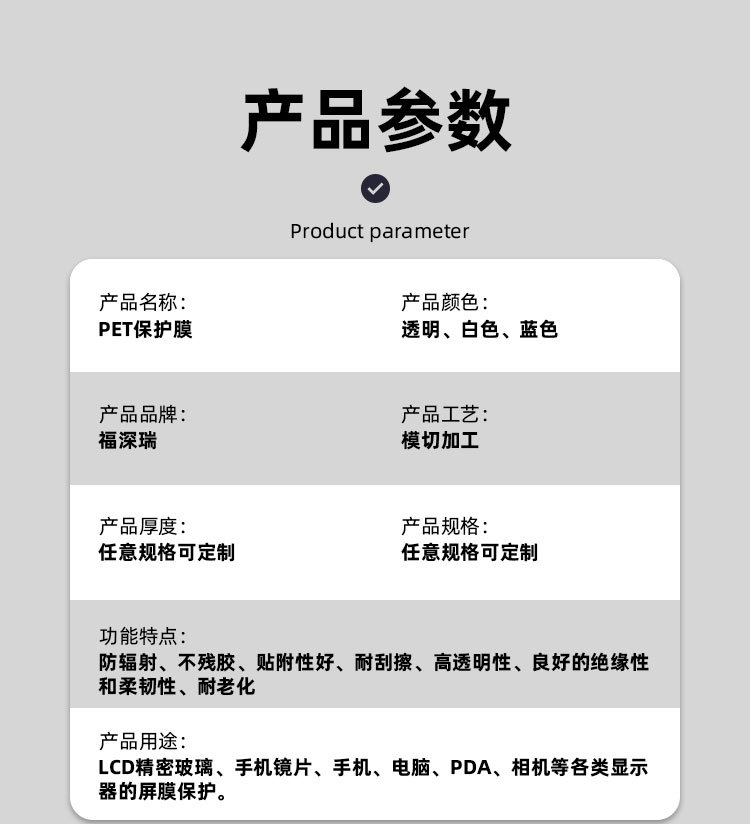 产品参数

Product parameter

产品名称：
PET保护膜

产品颜色：
透明、白色、蓝色

产品品牌：
福深瑞

产品工艺：
模切加工

产品厚度：
任意规格可定制

产品规格：
任意规格可定制

功能特点：
防辐射、不残胶、贴附性好、耐刮擦、高透明性、良好的绝缘性和柔韧性、耐老化

产品用途：
LCD精密玻璃、手机镜片、手机、电脑、PDA、相机等各类显示器的屏膜保护。